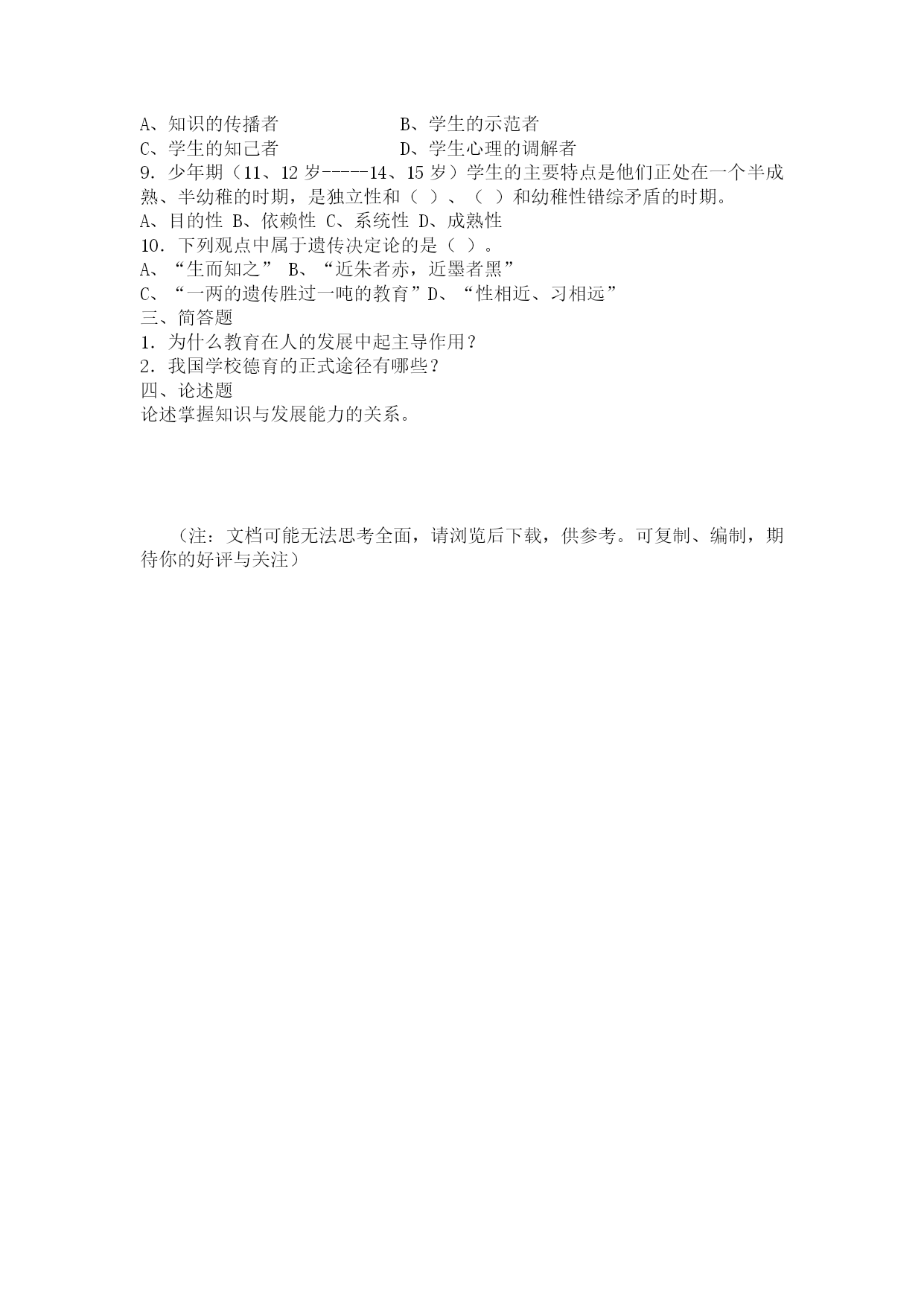 A、知识的传播者 B、学生的示范者
C、学生的知己者 D、学生心理的调解者
9.少年期（11、12岁------14、15岁）学生的主要特点是他们正处在一个半成熟、半幼稚的时期，是独立性和（ ）、（ ）和幼稚性错综矛盾的时期。
A、目的性 B、依赖性 C、系统性 D、成熟性
10.下列观点中属于遗传决定论的是（ ）。
A、“生而知之” B、“近朱者赤，近墨者黑”
C、“一两的遗传胜过一吨的教育”D、“性相近、习相远”
三、简答题
1.为什么教育在人的发展中起主导作用？
2.我国学校德育的正式途径有哪些？
四、论述题
论述掌握知识与发展能力的关系。

（注：文档可能无法思考全面，请浏览后下载，供参考。可复制、编制，期待你的好评与关注）